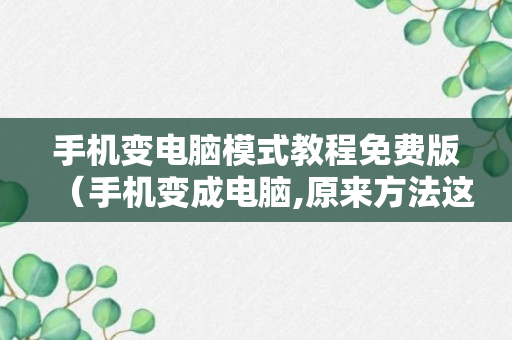 手机变电脑模式教程免费版（手机变成电脑,原来方法这